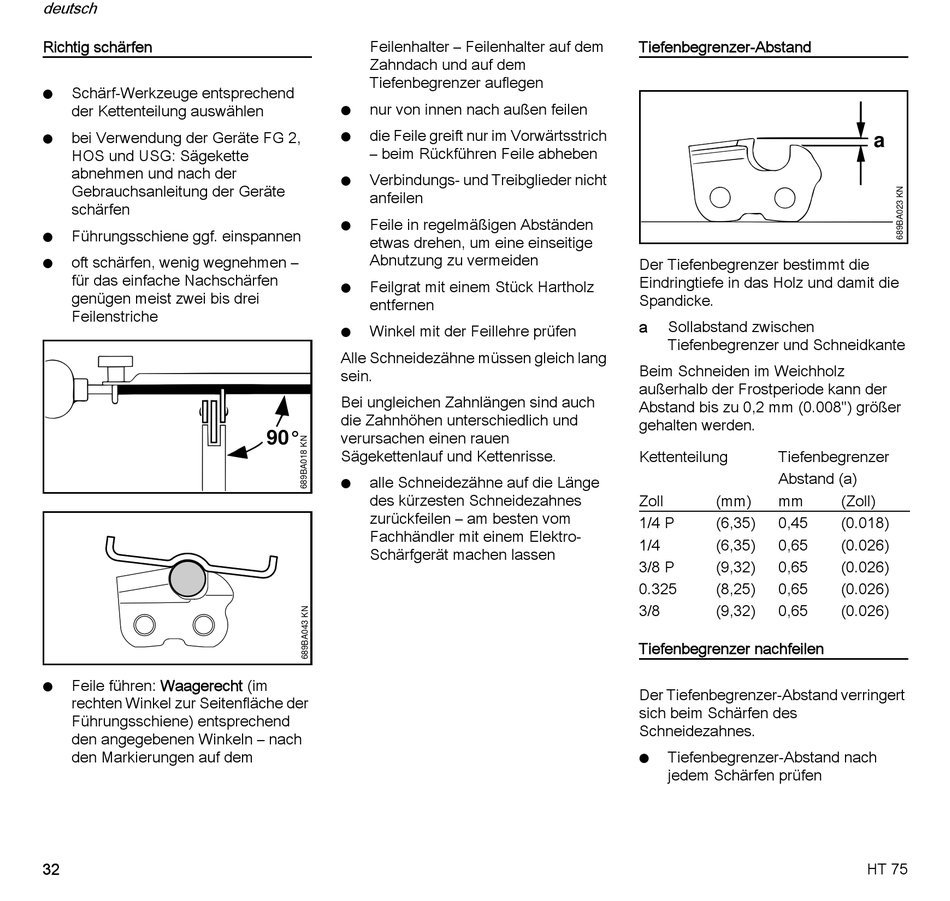 deutsch

Richtig schärfen

● Schärf-Werkzeuge entsprechend der Kettenteilung auswählen

● bei Verwendung der Geräte FG 2, HOS und USG: Sägekette abnehmen und nach der Gebrauchsanleitung der Geräte schärfen

● Führungsschiene ggf. einspannen

● oft schärfen, wenig wegnehmen – für das einfache Nachschärfen genügen meist zwei bis drei Feilenstriche

90°

689BA018 KN

689BA043 KN

● Feile führen: Waagerecht (im rechten Winkel zur Seitenfläche der Führungsschiene) entsprechend den angegebenen Winkeln – nach den Markierungen auf dem Feilenhalter – Feilenhalter auf dem Zahndach und auf dem Tiefenbegrenzer auflegen

● nur von innen nach außen feilen

● die Feile greift nur im Vorwärtsstrich – beim Rückführen Feile abheben

● Verbindungs- und Treibglieder nicht anfeilen

● Feile in regelmäßigen Abständen etwas drehen, um eine einseitige Abnutzung zu vermeiden

● Feilgrat mit einem Stück Hartholz entfernen

● Winkel mit der Feillehre prüfen

Alle Schneidezähne müssen gleich lang sein.

Bei ungleichen Zahnlängen sind auch die Zahnhöhen unterschiedlich und verursachen einen rauen Sägekettenlauf und Kettenrisse.

● alle Schneidezähne auf die Länge des kürzesten Schneidezahnes zurückfeilen – am besten vom Fachhändler mit einem Elektro-Schärfgerät machen lassen

Tiefenbegrenzer-Abstand

a

689BA023 KN

Der Tiefenbegrenzer bestimmt die Eindringtiefe in das Holz und damit die Spandicke.

a Sollabstand zwischen Tiefenbegrenzer und Schneidkante

Beim Schneiden im Weichholz außerhalb der Frostperiode kann der Abstand bis zu 0,2 mm (0.008") größer gehalten werden.

| Kettenteilung | | Tiefenbegrenzer Abstand (a) | |
|---|---|---|---|
| Zoll | (mm) | mm | (Zoll) |
| 1/4 P | (6,35) | 0,45 | (0.018) |
| 1/4 | (6,35) | 0,65 | (0.026) |
| 3/8 P | (9,32) | 0,65 | (0.026) |
| 0.325 | (8,25) | 0,65 | (0.026) |
| 3/8 | (9,32) | 0,65 | (0.026) |

Tiefenbegrenzer nachfeilen

Der Tiefenbegrenzer-Abstand verringert sich beim Schärfen des Schneidezahnes.

● Tiefenbegrenzer-Abstand nach jedem Schärfen prüfen

32

HT 75